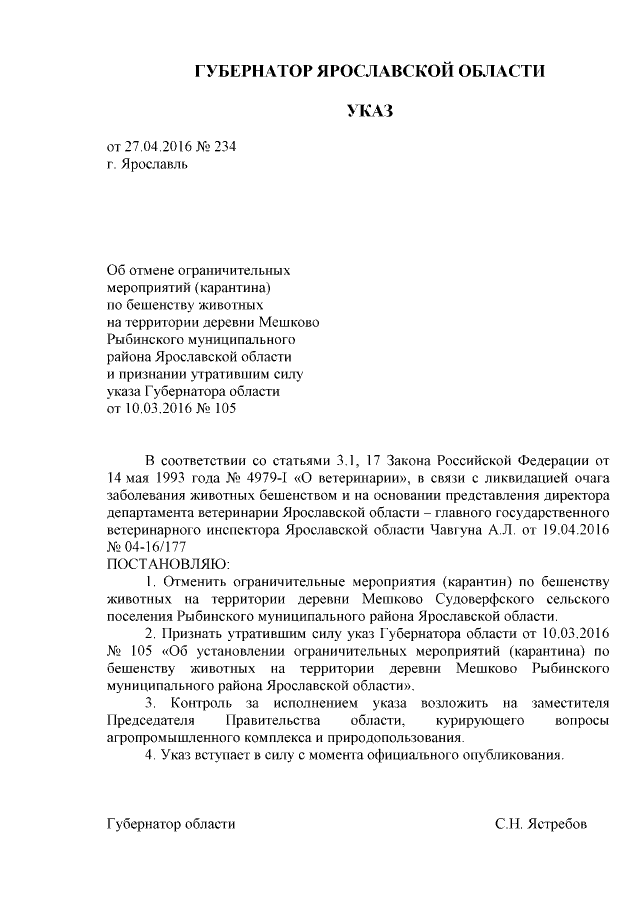 ГУБЕРНАТОР ЯРОСЛАВСКОЙ ОБЛАСТИ

УКАЗ

от 27.04.2016 № 234
г. Ярославль

Об отмене ограничительных мероприятий (карантина) по бешенству животных на территории деревни Мешково Рыбинского муниципального района Ярославской области и признании утратившим силу указа Губернатора области от 10.03.2016 № 105

В соответствии со статьями 3.1, 17 Закона Российской Федерации от 14 мая 1993 года № 4979-I «О ветеринарии», в связи с ликвидацией очага заболевания животных бешенством и на основании представления директора департамента ветеринарии Ярославской области – главного государственного ветеринарного инспектора Ярославской области Чавгуна А.Л. от 19.04.2016 № 04-16/177
ПОСТАНОВЛЯЮ:

1. Отменить ограничительные мероприятия (карантин) по бешенству животных на территории деревни Мешково Судоверфского сельского поселения Рыбинского муниципального района Ярославской области.

2. Признать утратившим силу указ Губернатора области от 10.03.2016 № 105 «Об установлении ограничительных мероприятий (карантина) по бешенству животных на территории деревни Мешково Рыбинского муниципального района Ярославской области».

3. Контроль за исполнением указа возложить на заместителя Председателя Правительства области, курирующего вопросы агропромышленного комплекса и природопользования.

4. Указ вступает в силу с момента официального опубликования.

Губернатор области С.Н. Ястребов